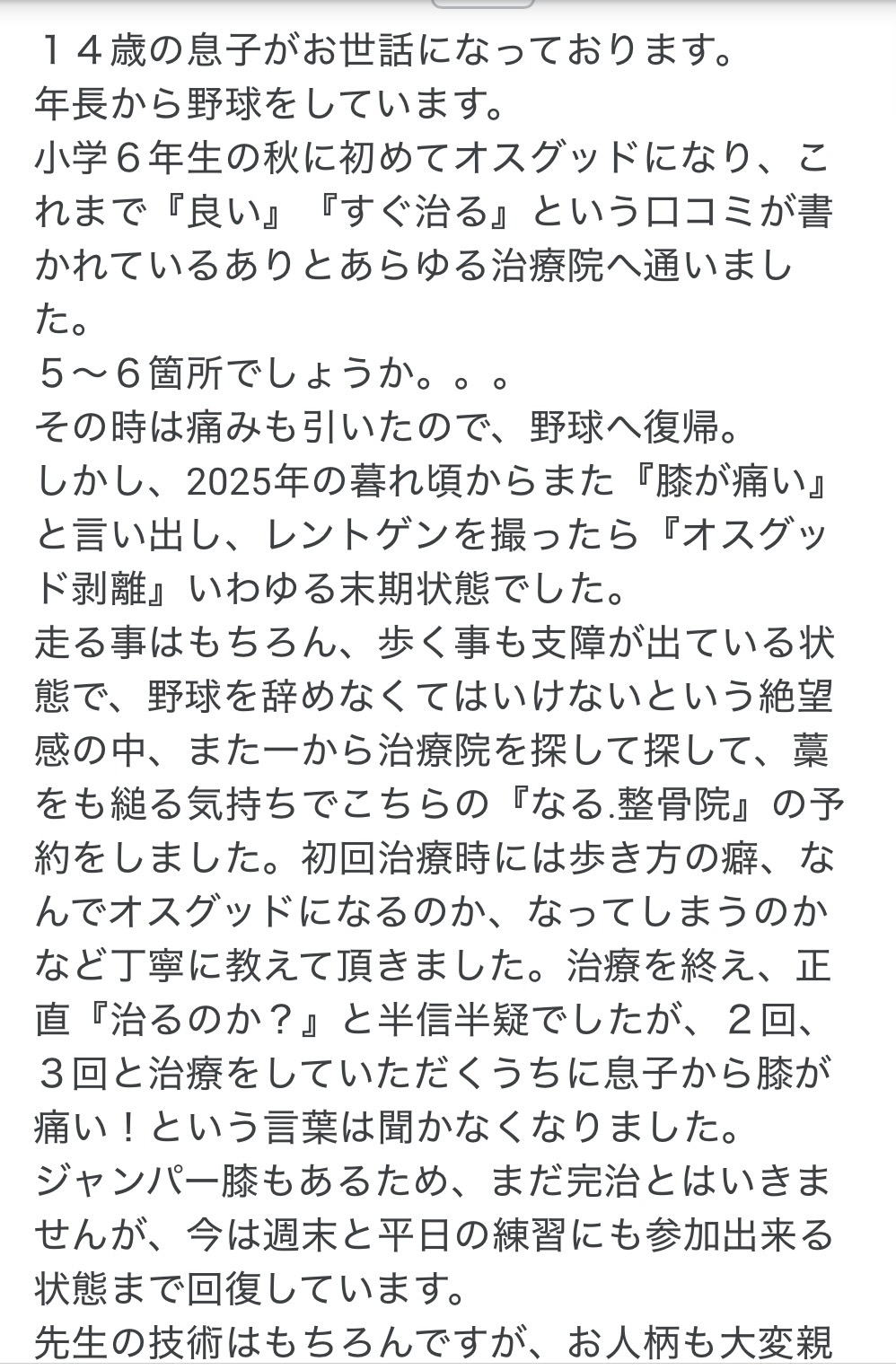 １４歳の息子がお世話になっております。
年長から野球をしています。
小学６年生の秋に初めてオスグッドになり、これまで『良い』『すぐ治る』という口コミが書かれているありとあらゆる治療院へ通いました。
５〜６箇所でしょうか。。。
その時は痛みも引いたので、野球へ復帰。
しかし、2025年の暮れ頃からまた『膝が痛い』と言い出し、レントゲンを撮ったら『オスグッド剥離』いわゆる末期状態でした。
走る事はもちろん、歩く事も支障が出ている状態で、野球を辞めなくてはいけないという絶望感の中、また一から治療院を探して探して、藁をも縋る気持ちでこちらの『なる.整骨院』の予約をしました。初回治療時には歩き方の癖、なんでオスグッドになるのか、なってしまうのかなど丁寧に教えて頂きました。治療を終え、正直『治るのか？』と半信半疑でしたが、２回、３回と治療をしていただくうちに息子から膝が痛い！という言葉は聞かなくなりました。
ジャンパー膝もあるため、まだ完治とはいきませんが、今は週末と平日の練習にも参加出来る状態まで回復しています。
先生の技術はもちろんですが、お人柄も大変親